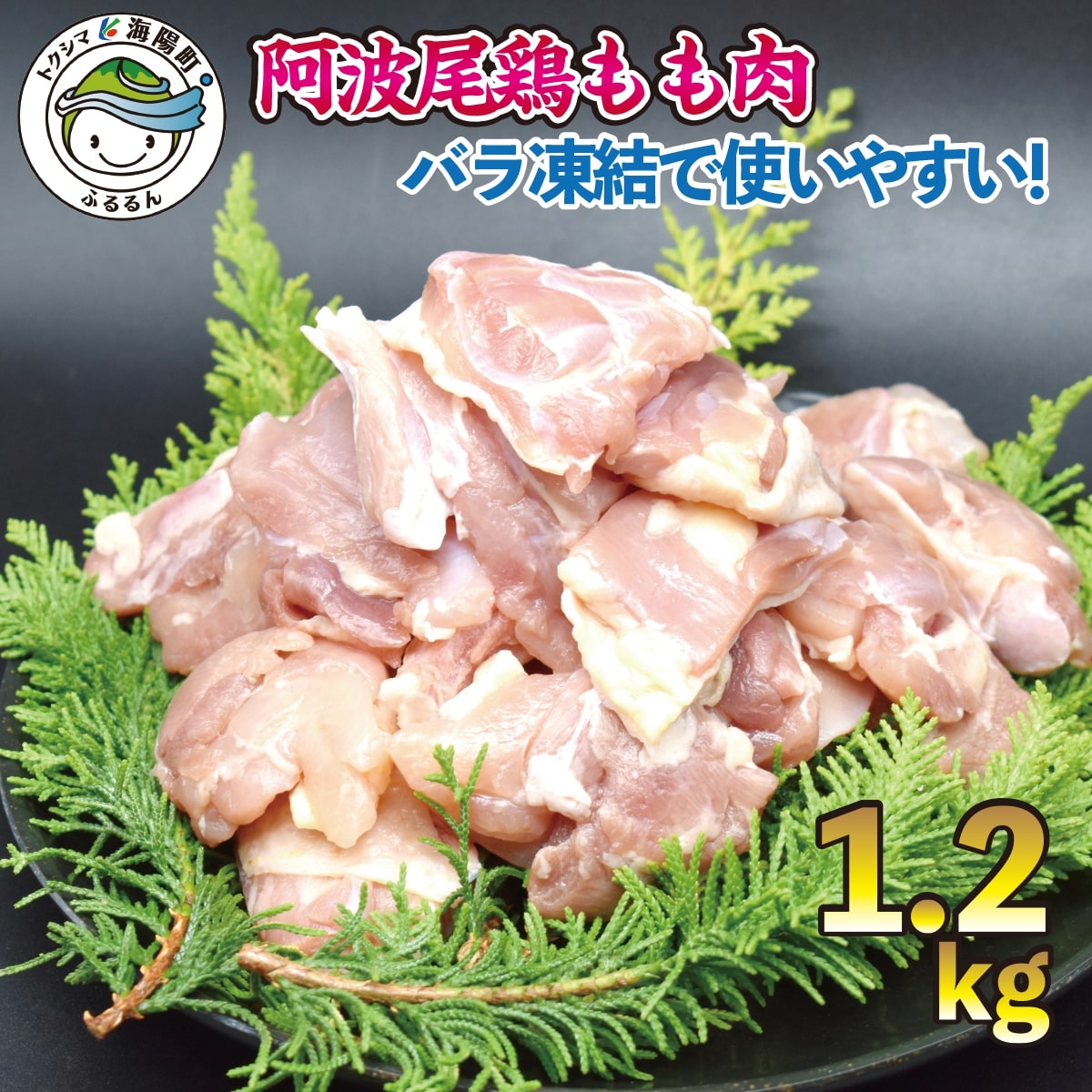 トクシマ 海陽町

ふるるん

阿波尾鶏もも肉

バラ凍結で使いやすい!

1.2kg